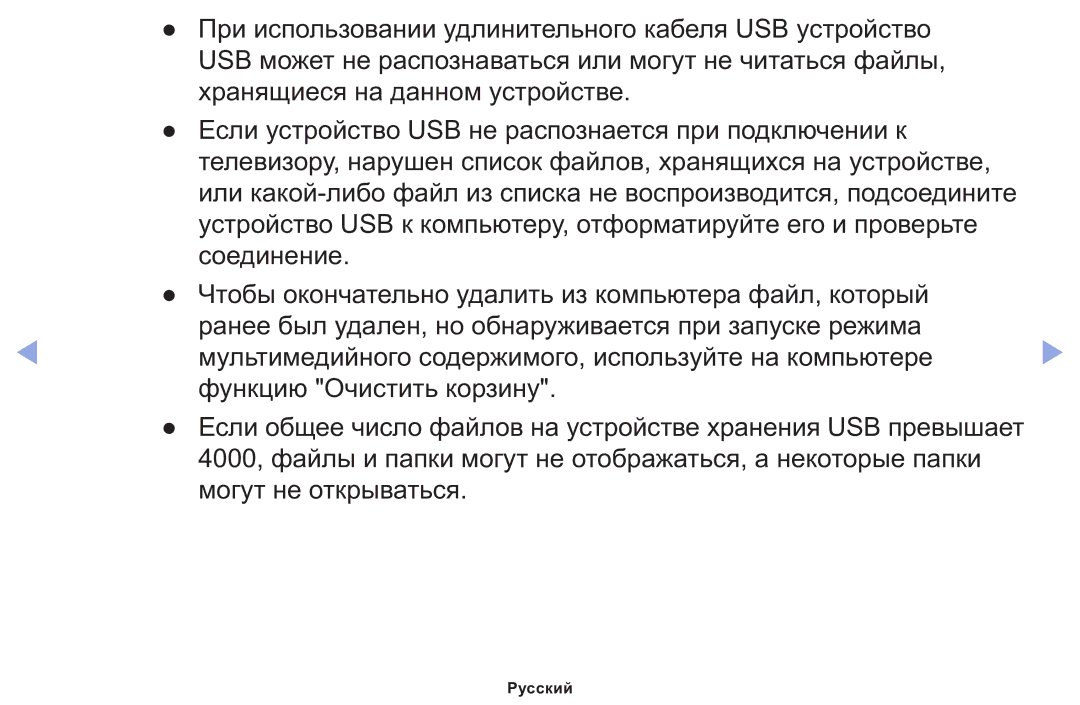 ● При использовании удлинительного кабеля USB устройство USB может не распознаваться или могут не читаться файлы, хранящиеся на данном устройстве.

● Если устройство USB не распознается при подключении к телевизору, нарушен список файлов, хранящихся на устройстве, или какой-либо файл из списка не воспроизводится, подсоедините устройство USB к компьютеру, отформатируйте его и проверьте соединение.

● Чтобы окончательно удалить из компьютера файл, который ранее был удален, но обнаруживается при запуске режима мультимедийного содержимого, используйте на компьютере функцию "Очистить корзину".

● Если общее число файлов на устройстве хранения USB превышает 4000, файлы и папки могут не отображаться, а некоторые папки могут не открываться.

Русский